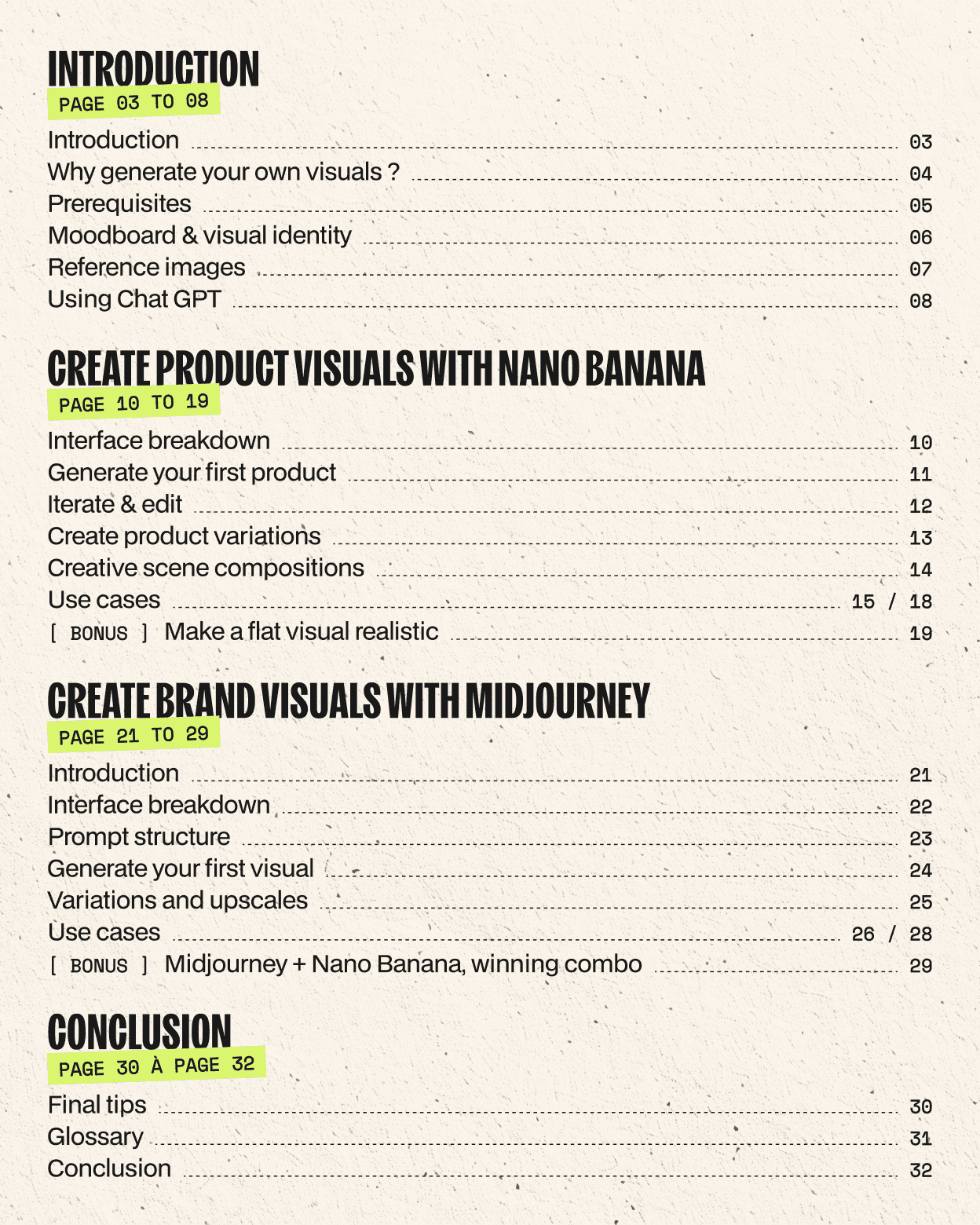 INTRODUCTION
PAGE 03 TO 08

Introduction 03
Why generate your own visuals ? 04
Prerequisites 05
Moodboard & visual identity 06
Reference images 07
Using Chat GPT 08

CREATE PRODUCT VISUALS WITH NANO BANANA
PAGE 10 TO 19

Interface breakdown 10
Generate your first product 11
Iterate & edit 12
Create product variations 13
Creative scene compositions 14
Use cases 15 / 18
[ BONUS ] Make a flat visual realistic 19

CREATE BRAND VISUALS WITH MIDJOURNEY
PAGE 21 TO 29

Introduction 21
Interface breakdown 22
Prompt structure 23
Generate your first visual 24
Variations and upscales 25
Use cases 26 / 28
[ BONUS ] Midjourney + Nano Banana, winning combo 29

CONCLUSION
PAGE 30 À PAGE 32

Final tips 30
Glossary 31
Conclusion 32